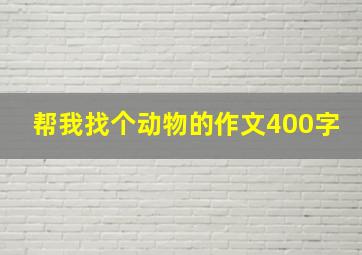 帮我找个动物的作文400字